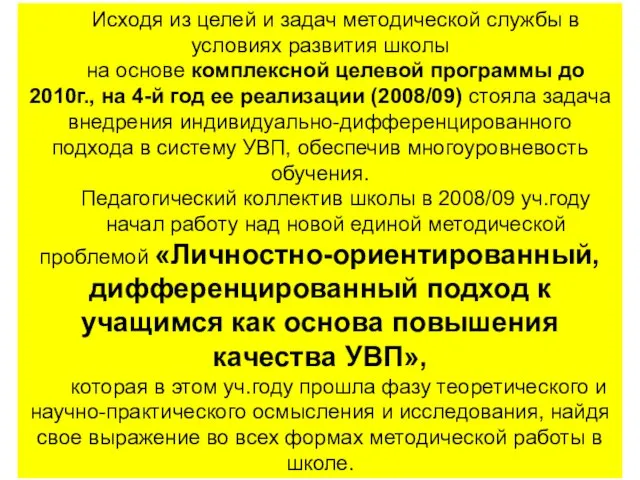 Исходя из целей и задач методической службы в условиях развития школы

на основе комплексной целевой программы до 2010г., на 4-й год ее реализации (2008/09) стояла задача внедрения индивидуально-дифференцированного подхода в систему УВП, обеспечив многоуровневость обучения.

Педагогический коллектив школы в 2008/09 уч.году начал работу над новой единой методической проблемой «Личностно-ориентированный, дифференцированный подход к учащимся как основа повышения качества УВП»,

которая в этом уч.году прошла фазу теоретического и научно-практического осмысления и исследования, найдя свое выражение во всех формах методической работы в школе.